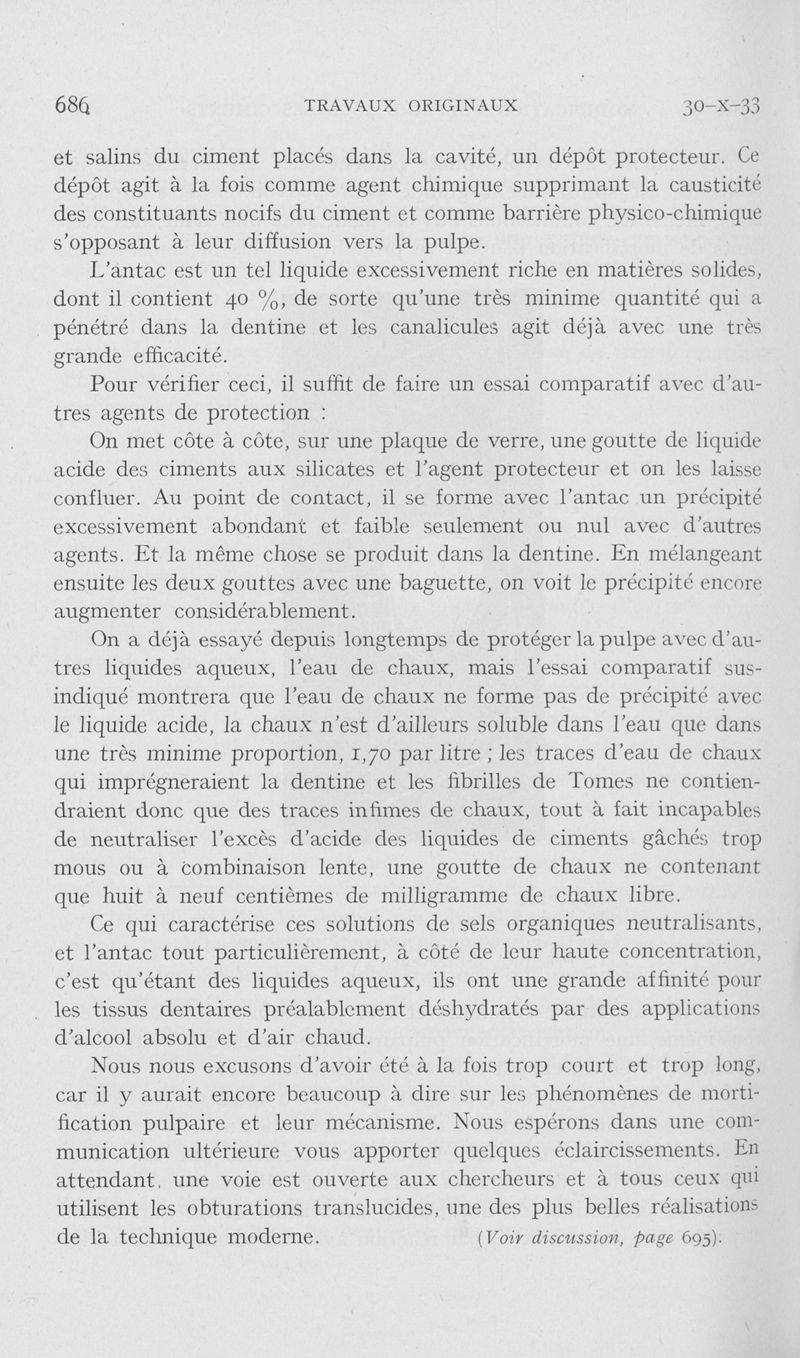 686 TRAVAUX ORIGINAUX 30-X-33

et salins du ciment placés dans la cavité, un dépôt protecteur. Ce dépôt agit à la fois comme agent chimique supprimant la causticité des constituants nocifs du ciment et comme barrière physico-chimique s'opposant à leur diffusion vers la pulpe.

L'antac est un tel liquide excessivement riche en matières solides, dont il contient 40 %, de sorte qu'une très minime quantité qui a pénétré dans la dentine et les canalicules agit déjà avec une très grande efficacité.

Pour vérifier ceci, il suffit de faire un essai comparatif avec d'autres agents de protection :

On met côte à côte, sur une plaque de verre, une goutte de liquide acide des ciments aux silicates et l'agent protecteur et on les laisse confluer. Au point de contact, il se forme avec l'antac un précipité excessivement abondant et faible seulement ou nul avec d'autres agents. Et la même chose se produit dans la dentine. En mélangeant ensuite les deux gouttes avec une baguette, on voit le précipité encore augmenter considérablement.

On a déjà essayé depuis longtemps de protéger la pulpe avec d'autres liquides aqueux, l'eau de chaux, mais l'essai comparatif sus-indiqué montrera que l'eau de chaux ne forme pas de précipité avec le liquide acide, la chaux n'est d'ailleurs soluble dans l'eau que dans une très minime proportion, 1,70 par litre ; les traces d'eau de chaux qui imprégneraient la dentine et les fibrilles de Tomes ne contiendraient donc que des traces infimes de chaux, tout à fait incapables de neutraliser l'excès d'acide des liquides de ciments gâchés trop mous ou à combinaison lente, une goutte de chaux ne contenant que huit à neuf centièmes de milligramme de chaux libre.

Ce qui caractérise ces solutions de sels organiques neutralisants, et l'antac tout particulièrement, à côté de leur haute concentration, c'est qu'étant des liquides aqueux, ils ont une grande affinité pour les tissus dentaires préalablement déshydratés par des applications d'alcool absolu et d'air chaud.

Nous nous excusons d'avoir été à la fois trop court et trop long, car il y aurait encore beaucoup à dire sur les phénomènes de mortification pulpaire et leur mécanisme. Nous espérons dans une communication ultérieure vous apporter quelques éclaircissements. En attendant, une voie est ouverte aux chercheurs et à tous ceux qui utilisent les obturations translucides, une des plus belles réalisations de la technique moderne. (Voir discussion, page 695).